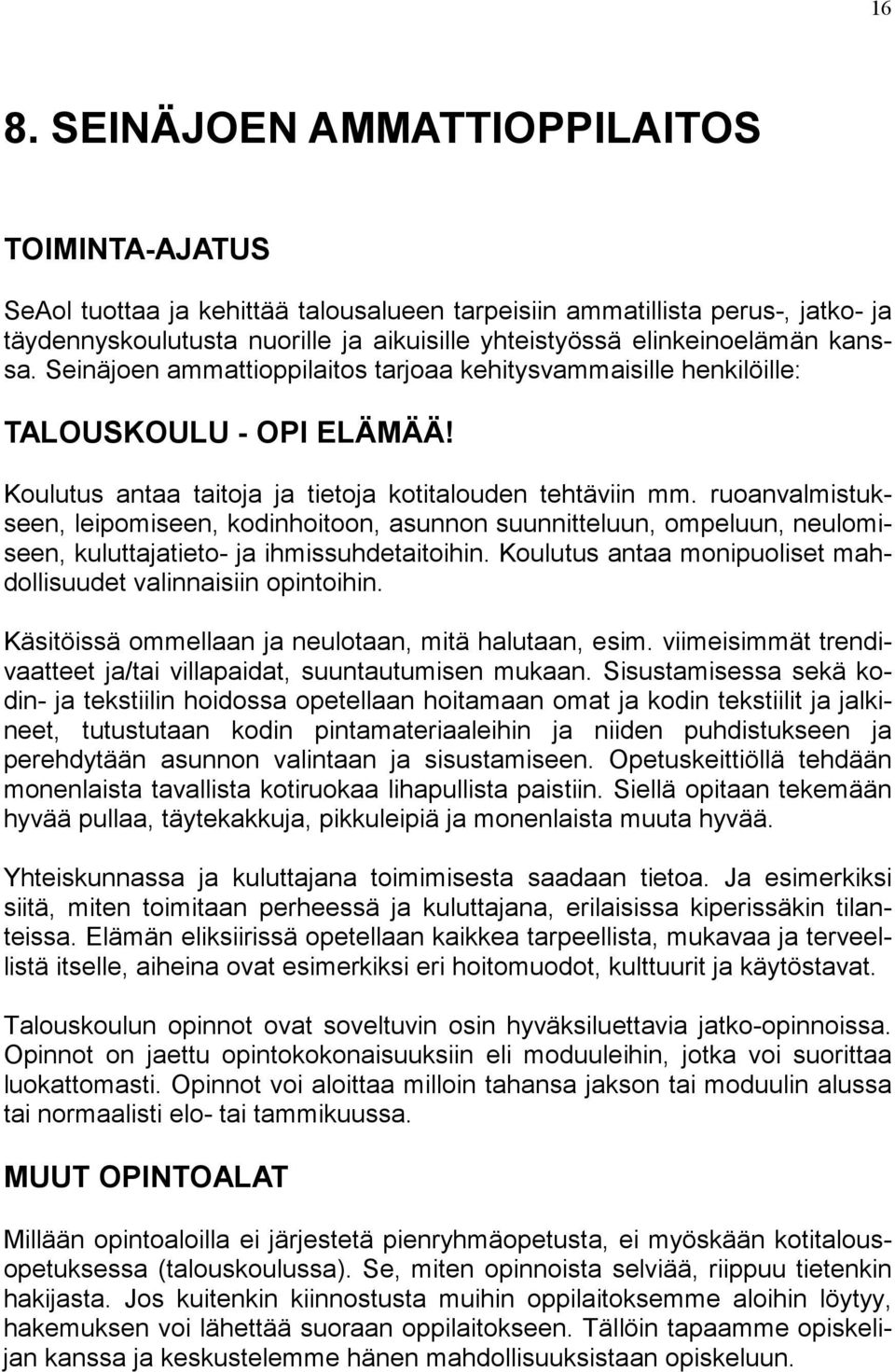 16

8. SEINÄJOEN AMMATTIOPPILAITOS

TOIMINTA-AJATUS

SeAol tuottaa ja kehittää talousalueen tarpeisiin ammatillista perus-, jatko- ja täydennyskoulutusta nuorille ja aikuisille yhteistyössä elinkeinoelämän kanssa. Seinäjoen ammattioppilaitos tarjoaa kehitysvammaisille henkilöille:

TALOUSKOULU - OPI ELÄMÄÄ!

Koulutus antaa taitoja ja tietoja kotitalouden tehtäviin mm. ruoanvalmistukseen, leipomiseen, kodinhoitoon, asunnon suunnitteluun, ompeluun, neulomiseen, kuluttajatieto- ja ihmissuhdetaitoihin. Koulutus antaa monipuoliset mahdollisuudet valinnaisiin opintoihin.

Käsitöissä ommellaan ja neulotaan, mitä halutaan, esim. viimeisimmät trendivaatteet ja/tai villapaidat, suuntautumisen mukaan. Sisustamisessa sekä kodin- ja tekstiilin hoidossa opetellaan hoitamaan omat ja kodin tekstiilit ja jalkineet, tutustutaan kodin pintamateriaaleihin ja niiden puhdistukseen ja perehdytään asunnon valintaan ja sisustamiseen. Opetuskeittiöllä tehdään monenlaista tavallista kotiruokaa lihapullista paistiin. Siellä opitaan tekemään hyvää pullaa, täytekakkuja, pikkuleipiä ja monenlaista muuta hyvää.

Yhteiskunnassa ja kuluttajana toimimisesta saadaan tietoa. Ja esimerkiksi siitä, miten toimitaan perheessä ja kuluttajana, erilaisissa kiperissäkin tilanteissa. Elämän eliksiirissä opetellaan kaikkea tarpeellista, mukavaa ja terveellistä itselle, aiheina ovat esimerkiksi eri hoitomuodot, kulttuurit ja käytöstavat.

Talouskoulun opinnot ovat soveltuvin osin hyväksiluettavia jatko-opinnoissa. Opinnot on jaettu opintokokonaisuuksiin eli moduuleihin, jotka voi suorittaa luokattomasti. Opinnot voi aloittaa milloin tahansa jakson tai moduulin alussa tai normaalisti elo- tai tammikuussa.

MUUT OPINTOALAT

Millään opintoaloilla ei järjestetä pienryhmäopetusta, ei myöskään kotitalousopetuksessa (talouskoulussa). Se, miten opinnoista selviää, riippuu tietenkin hakijasta. Jos kuitenkin kiinnostusta muihin oppilaitoksemme aloihin löytyy, hakemuksen voi lähettää suoraan oppilaitokseen. Tällöin tapaamme opiskelijan kanssa ja keskustelemme hänen mahdollisuuksistaan opiskeluun.